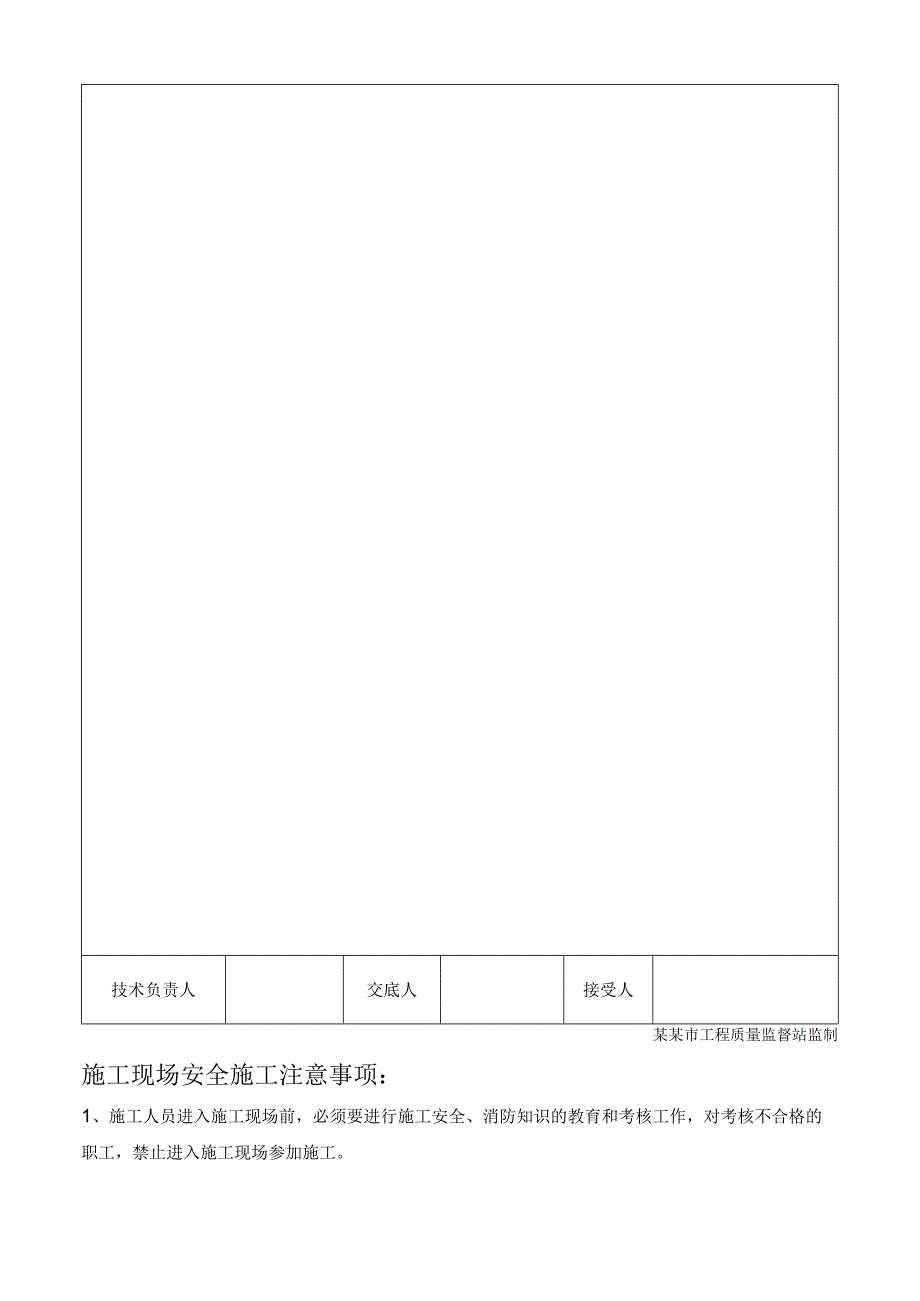 | 技术负责人 |  | 交底人 |  | 接受人 |  |
|---|---|---|---|---|---|

某某市工程质量监督站监制

施工现场安全施工注意事项：

1、施工人员进入施工现场前，必须要进行施工安全、消防知识的教育和考核工作，对考核不合格的职工，禁止进入施工现场参加施工。